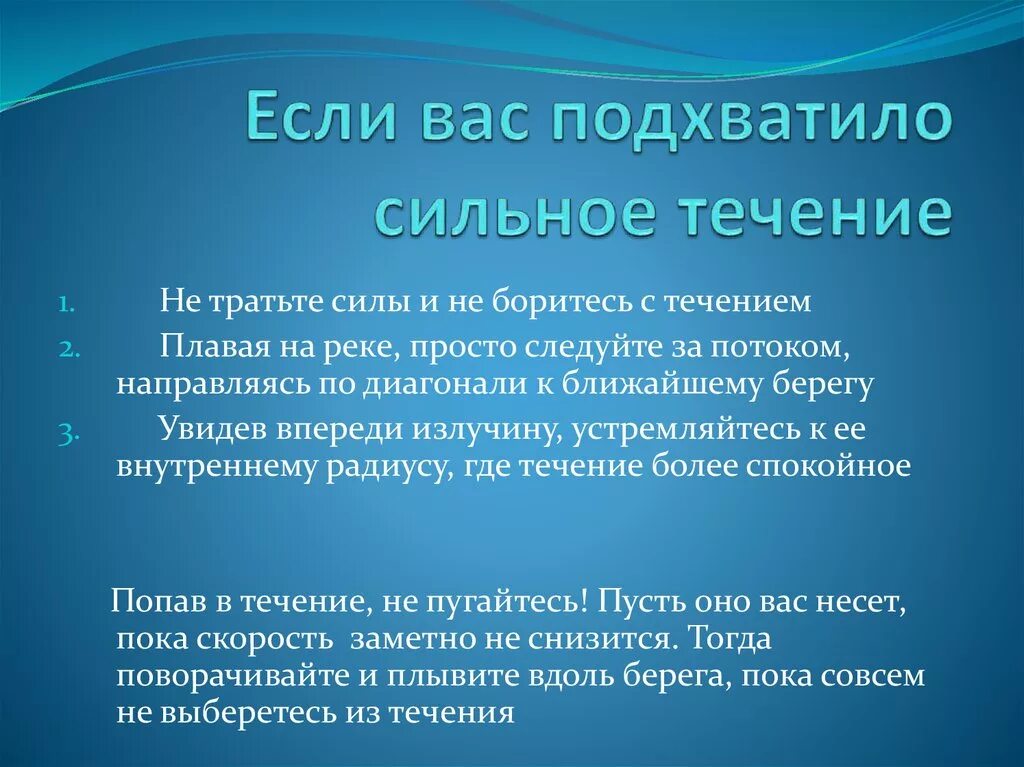 Если вас подхватило сильное течение

1. Не тратьте силы и не боритесь с течением
2. Плавая на реке, просто следуйте за потоком, направляясь по диагонали к ближайшему берегу
3. Увидев впереди излучину, устремляйтесь к ее внутреннему радиусу, где течение более спокойное

Попав в течение, не пугайтесь! Пусть оно вас несет, пока скорость заметно не снизится. Тогда поворачивайте и плывите вдоль берега, пока совсем не выберетесь из течения